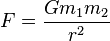 $F = \frac{Gm_1m_2}{r^2}$